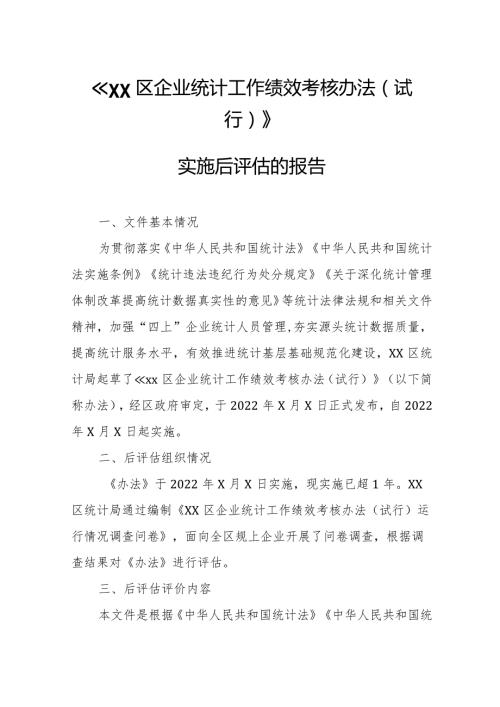 ≪XX 区企业统计工作绩效考核办法（试行）》

实施后评估的报告

一、文件基本情况

为贯彻落实《中华人民共和国统计法》《中华人民共和国统计法实施条例》《统计违法违纪行为处分规定》《关于深化统计管理体制改革提高统计数据真实性的意见》等统计法律法规和相关文件精神，加强“四上”企业统计人员管理，夯实源头统计数据质量，提高统计服务水平，有效推进统计基层基础规范化建设，XX 区统计局起草了≪xx 区企业统计工作绩效考核办法（试行）》（以下简称办法），经区政府审定，于 2022 年 X 月 X 日正式发布，自 2022 年 X 月 X 日起实施。

二、后评估组织情况

《办法》于 2022 年 X 月 X 日实施，现实施已超 1 年。XX 区统计局通过编制《XX 区企业统计工作绩效考核办法（试行）运行情况调查问卷》，面向全区规上企业开展了问卷调查，根据调查结果对《办法》进行评估。

三、后评估评价内容

本文件是根据《中华人民共和国统计法》《中华人民共和国统